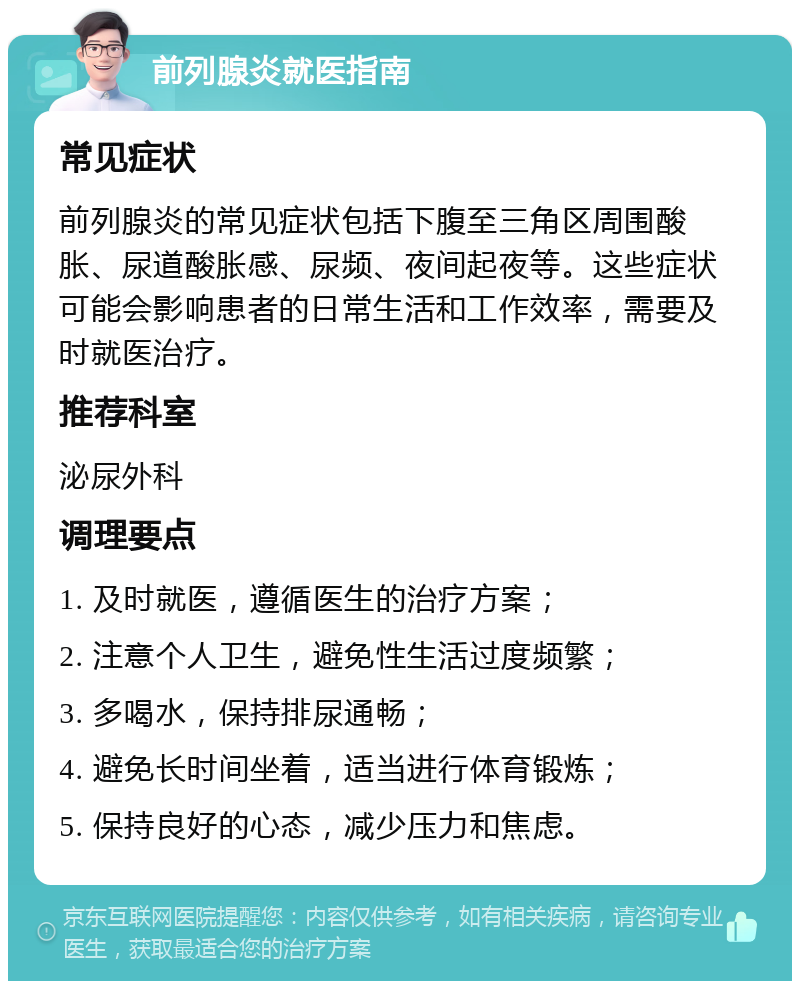 前列腺炎就医指南

常见症状

前列腺炎的常见症状包括下腹至三角区周围酸胀、尿道酸胀感、尿频、夜间起夜等。这些症状可能会影响患者的日常生活和工作效率，需要及时就医治疗。

推荐科室

泌尿外科

调理要点

1. 及时就医，遵循医生的治疗方案；

2. 注意个人卫生，避免性生活过度频繁；

3. 多喝水，保持排尿通畅；

4. 避免长时间坐着，适当进行体育锻炼；

5. 保持良好的心态，减少压力和焦虑。

京东互联网医院提醒您：内容仅供参考，如有相关疾病，请咨询专业医生，获取最适合您的治疗方案